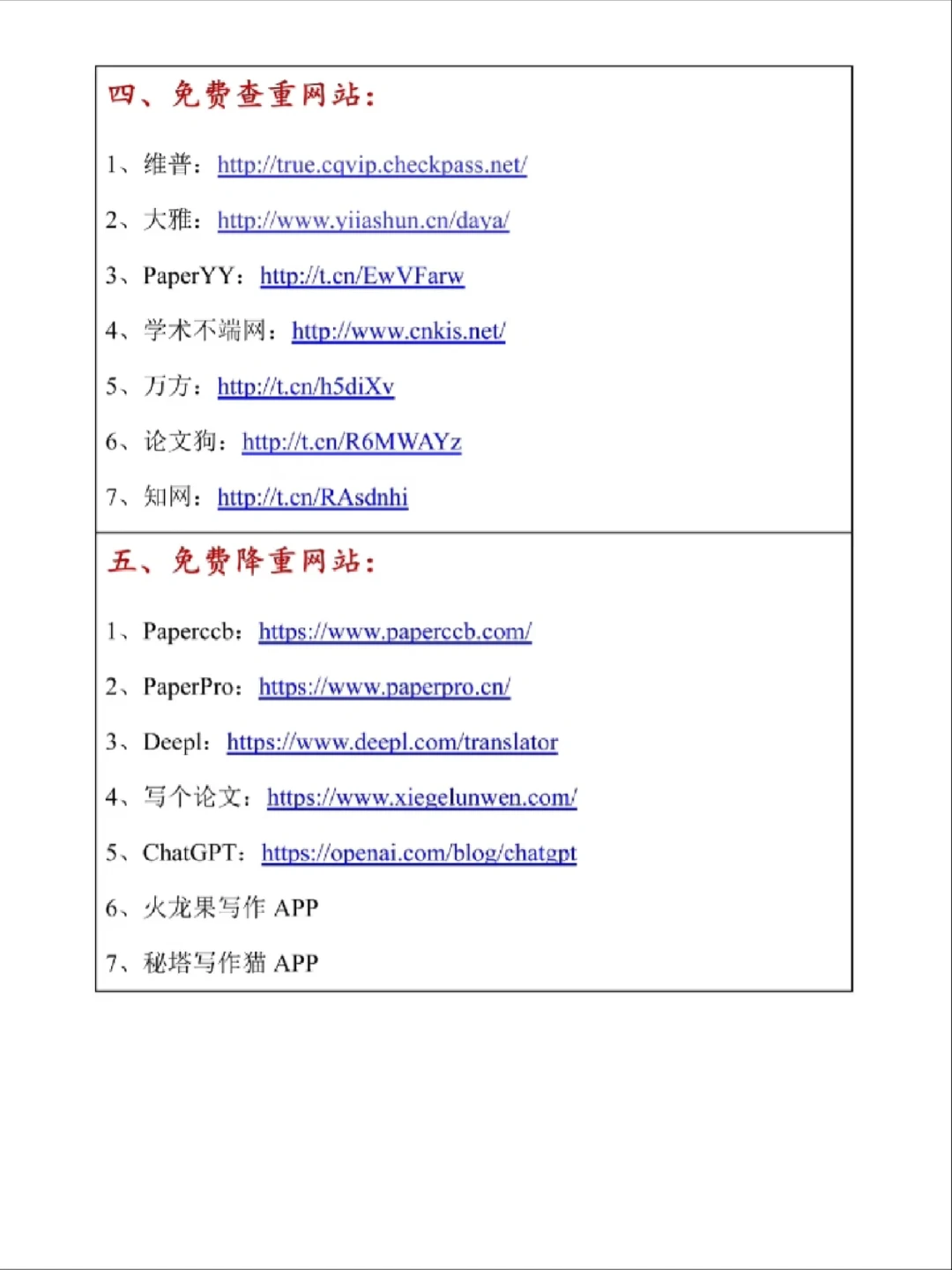 四、免费查重网站：

1、维普：http://true.cqvip.checkpass.net/

2、大雅：http://www.yiiashun.cn/daya/

3、PaperYY：http://t.cn/EwVFarw

4、学术不端网：http://www.cnkis.net/

5、万方：http://t.cn/h5diXv

6、论文狗：http://t.cn/R6MWAYz

7、知网：http://t.cn/RAsdnhi

五、免费降重网站：

1、Paperccb：https://www.paperccb.com/

2、PaperPro：https://www.paperpro.cn/

3、Deepl：https://www.deepl.com/translator

4、写个论文：https://www.xiegelunwen.com/

5、ChatGPT：https://openai.com/blog/chatgpt

6、火龙果写作 APP

7、秘塔写作猫 APP